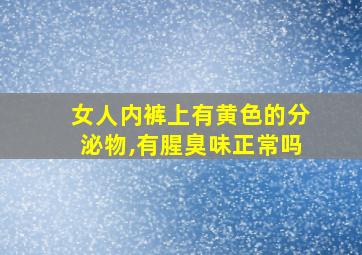 女人内裤上有黄色的分泌物,有腥臭味正常吗